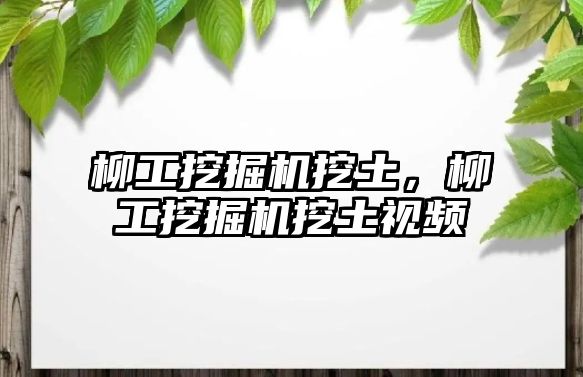 柳工挖掘机挖土，柳工挖掘机挖土视频